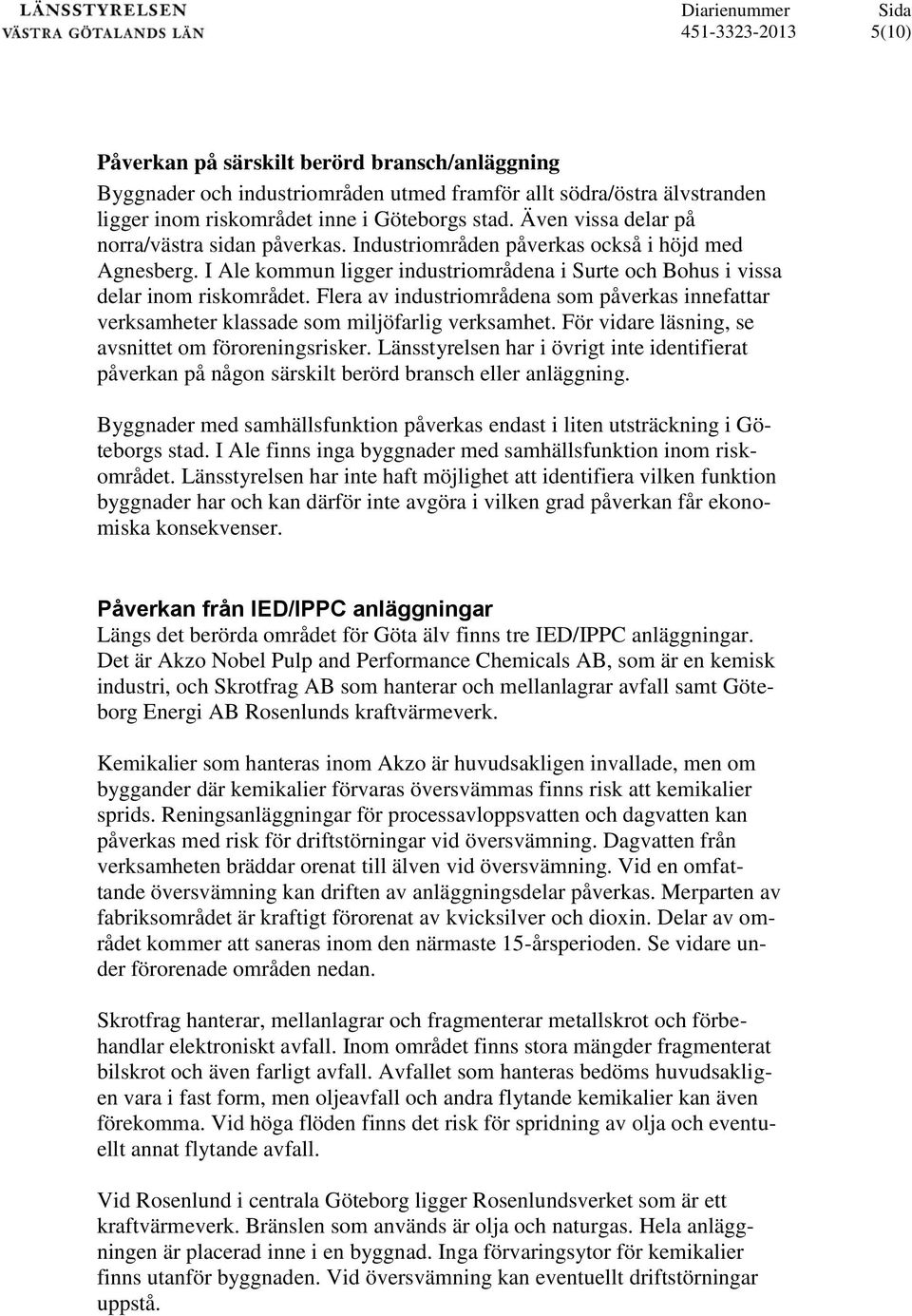 LÄNSSTYRELSEN
VÄSTRA GÖTALANDS LÄN

Diarienummer
451-3323-2013

Sida
5(10)

Påverkan på särskilt berörd bransch/anläggning
Byggnader och industriområden utmed framför allt södra/östra älvstranden ligger inom riskområdet inne i Göteborgs stad. Även vissa delar på norra/västra sidan påverkas. Industriområden påverkas också i höjd med Agnesberg. I Ale kommun ligger industriområdena i Surte och Bohus i vissa delar inom riskområdet. Flera av industriområdena som påverkas innefattar verksamheter klassade som miljöfarlig verksamhet. För vidare läsning, se avsnittet om föroreningsrisker. Länsstyrelsen har i övrigt inte identifierat påverkan på någon särskilt berörd bransch eller anläggning.

Byggnader med samhällsfunktion påverkas endast i liten utsträckning i Göteborgs stad. I Ale finns inga byggnader med samhällsfunktion inom riskområdet. Länsstyrelsen har inte haft möjlighet att identifiera vilken funktion byggnader har och kan därför inte avgöra i vilken grad påverkan får ekonomiska konsekvenser.

Påverkan från IED/IPPC anläggningar
Längs det berörda området för Göta älv finns tre IED/IPPC anläggningar. Det är Akzo Nobel Pulp and Performance Chemicals AB, som är en kemisk industri, och Skrotfrag AB som hanterar och mellanlagrar avfall samt Göteborg Energi AB Rosenlunds kraftvärmeverk.

Kemikalier som hanteras inom Akzo är huvudsakligen invallade, men om byggander där kemikalier förvaras översvämmas finns risk att kemikalier sprids. Reningsanläggningar för processavloppsvatten och dagvatten kan påverkas med risk för driftstörningar vid översvämning. Dagvatten från verksamheten bräddar orenat till älven vid översvämning. Vid en omfattande översvämning kan driften av anläggningsdelar påverkas. Merparten av fabriksområdet är kraftigt förorenat av kvicksilver och dioxin. Delar av området kommer att saneras inom den närmaste 15-årsperioden. Se vidare under förorenade områden nedan.

Skrotfrag hanterar, mellanlagrar och fragmenterar metallskrot och förbehandlar elektroniskt avfall. Inom området finns stora mängder fragmenterat bilskrot och även farligt avfall. Avfallet som hanteras bedöms huvudsakligen vara i fast form, men oljeavfall och andra flytande kemikalier kan även förekomma. Vid höga flöden finns det risk för spridning av olja och eventuellt annat flytande avfall.

Vid Rosenlund i centrala Göteborg ligger Rosenlundsverket som är ett kraftvärmeverk. Bränslen som används är olja och naturgas. Hela anläggningen är placerad inne i en byggnad. Inga förvaringsytor för kemikalier finns utanför byggnaden. Vid översvämning kan eventuellt driftstörningar uppstå.